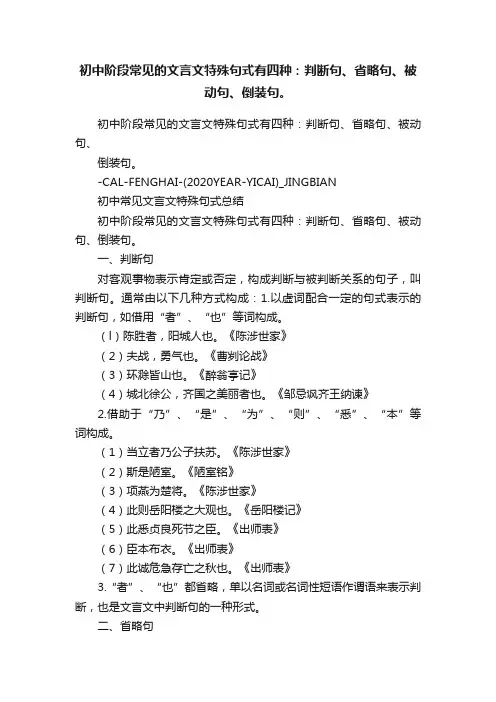 初中阶段常见的文言文特殊句式有四种：判断句、省略句、被动句、倒装句。

初中阶段常见的文言文特殊句式有四种：判断句、省略句、被动句、

倒装句。

-CAL-FENGHAI-(2020YEAR-YICAI)_JINGBIAN

初中常见文言文特殊句式总结

初中阶段常见的文言文特殊句式有四种：判断句、省略句、被动句、倒装句。

一、判断句

对客观事物表示肯定或否定，构成判断与被判断关系的句子，叫判断句。通常由以下几种方式构成：1.以虚词配合一定的句式表示的判断句，如借用“者”、“也”等词构成。

（l）陈胜者，阳城人也。《陈涉世家》

（2）夫战，勇气也。《曹刿论战》

（3）环滁皆山也。《醉翁亭记》

（4）城北徐公，齐国之美丽者也。《邹忌讽齐王纳谏》

2.借助于“乃”、“是”、“为”、“则”、“悉”、“本”等词构成。

（1）当立者乃公子扶苏。《陈涉世家》

（2）斯是陋室。《陋室铭》

（3）项燕为楚将。《陈涉世家》

（4）此则岳阳楼之大观也。《岳阳楼记》

（5）此悉贞良死节之臣。《出师表》

（6）臣本布衣。《出师表》

（7）此诚危急存亡之秋也。《出师表》

3.“者”、“也”都省略，单以名词或名词性短语作谓语来表示判断，也是文言文中判断句的一种形式。

二、省略句